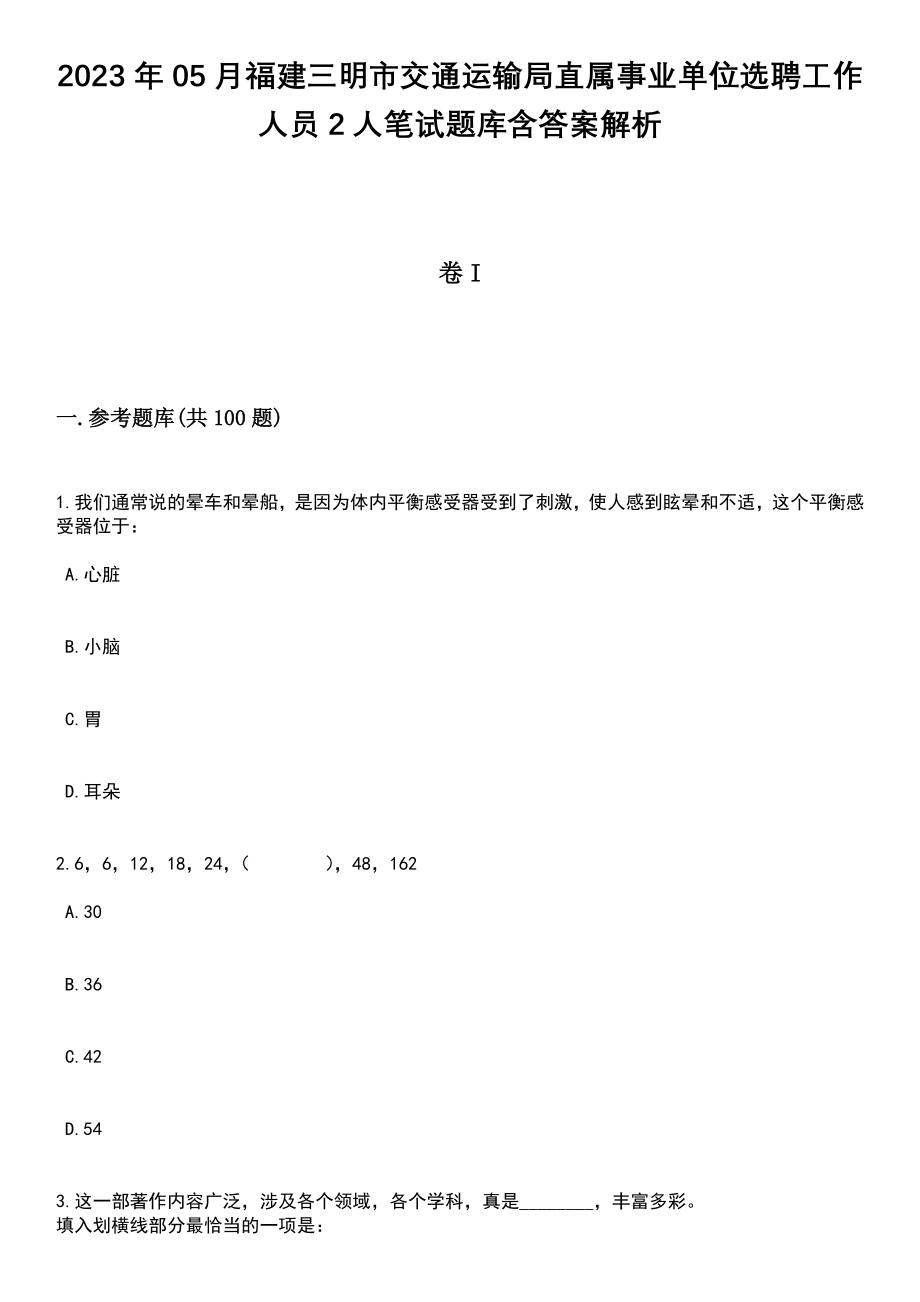 2023年05月福建三明市交通运输局直属事业单位选聘工作人员2人笔试题库含答案解析

卷I

一.参考题库(共100题)

1.我们通常说的晕车和晕船，是因为体内平衡感受器受到了刺激，使人感到眩晕和不适，这个平衡感受器位于：

A.心脏

B.小脑

C.胃

D.耳朵

2.6，6，12，18，24，（　　），48，162

A.30

B.36

C.42

D.54

3.这一部著作内容广泛，涉及各个领域，各个学科，真是________，丰富多彩。
填入划横线部分最恰当的一项是：